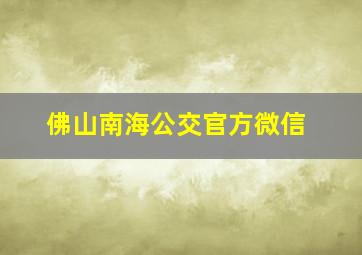 佛山南海公交官方微信